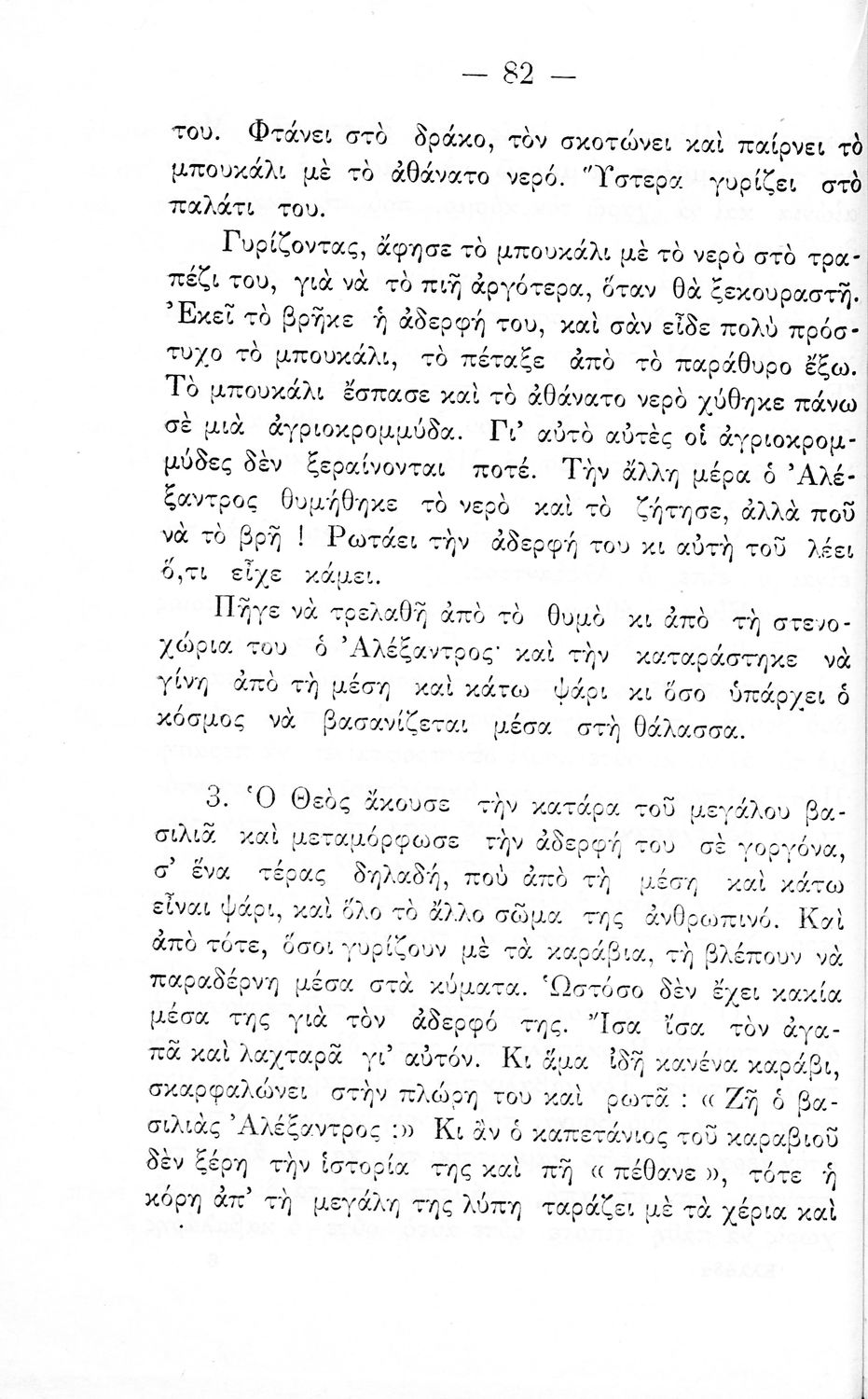 — 82 —

του. Φτάνει στὸ δράκο, τὸν σκοτώνει καὶ παίρνει τὸ μπουκάλι μὲ τὸ ἀθάνατο νερό. Ὕστερα γυρίζει στὸ παλάτι του.

Γυρίζοντας, ἄφησε τὸ μπουκάλι μὲ τὸ νερὸ στὸ τραπέζι του, γιὰ νὰ τὸ πιῆ ἀργότερα, ὅταν θὰ ξεκουραστῆ. Ἐκεῖ τὸ βρῆκε ἡ ἀδερφή του, καὶ σὰν εἶδε πολὺ πρόστυχο τὸ μπουκάλι, τὸ πέταξε ἀπὸ τὸ παράθυρο ἔξω. Τὸ μπουκάλι ἔσπασε καὶ τὸ ἀθάνατο νερὸ χύθηκε πάνω σὲ μιὰ ἀγριοκρομμύδα. Γι' αὐτὸ αὐτὲς οἱ ἀγριοκρομμύδες δὲν ξεραίνονται ποτέ. Τὴν ἄλλη μέρα ὁ Ἀλέξαντρος θυμήθηκε τὸ νερὸ καὶ τὸ ζήτησε, ἀλλὰ ποῦ νὰ τὸ βρῆ ! Ρωτάει τὴν ἀδερφή του κι αὐτὴ τοῦ λέει ὅ,τι εἶχε κάμει.

Πῆγε νὰ τρελαθῆ ἀπὸ τὸ θυμὸ κι ἀπὸ τὴ στενοχώρια του ὁ Ἀλέξαντρος· καὶ τὴν καταράστηκε νὰ γίνη ἀπὸ τὴ μέση καὶ κάτω ψάρι κι ὅσο ὑπάρχει ὁ κόσμος νὰ βασανίζεται μέσα στὴ θάλασσα.

3. Ὁ Θεὸς ἄκουσε τὴν κατάρα τοῦ μεγάλου βασιλιᾶ καὶ μεταμόρφωσε τὴν ἀδερφή του σὲ γοργόνα, σ' ἕνα τέρας δηλαδή, ποὺ ἀπὸ τὴ μέση καὶ κάτω εἶναι ψάρι, καὶ ὅλο τὸ ἄλλο σῶμα της ἀνθρωπινό. Καὶ ἀπὸ τότε, ὅσοι γυρίζουν μὲ τὰ καράβια, τὴ βλέπουν νὰ παραδέρνη μέσα στὰ κύματα. Ὡστόσο δὲν ἔχει κακία μέσα της γιὰ τὸν ἀδερφό της. Ἴσα ἴσα τὸν ἀγαπᾶ καὶ λαχταρᾶ γι' αὐτόν. Κι ἅμα ἰδῆ κανένα καράβι, σκαρφαλώνει στὴν πλώρη του καὶ ρωτᾶ : « Ζῆ ὁ βασιλιὰς Ἀλέξαντρος ;» Κι ἂν ὁ καπετάνιος τοῦ καραβιοῦ δὲν ξέρη τὴν ἱστορία της καὶ πῆ « πέθανε », τότε ἡ κόρη ἀπ' τὴ μεγάλη της λύπη ταράζει μὲ τὰ χέρια καὶ